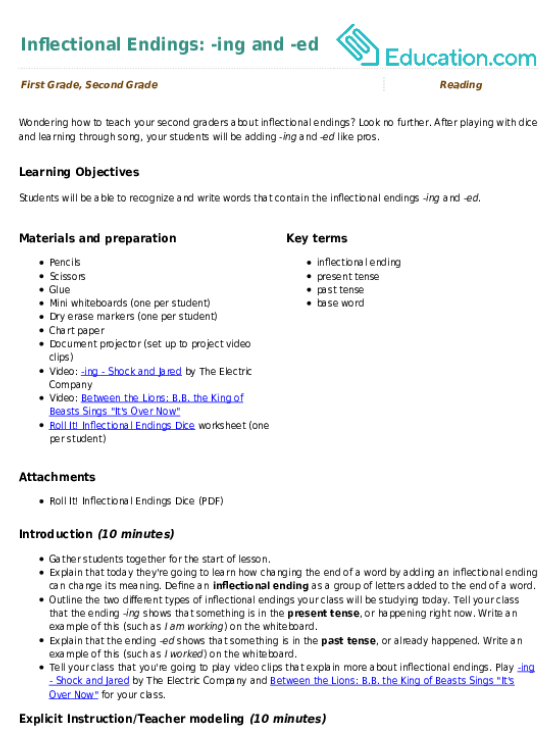 Inflectional Endings: -ing and -ed

Education.com

First Grade, Second Grade

Reading

Wondering how to teach your second graders about inflectional endings? Look no further. After playing with dice and learning through song, your students will be adding -ing and -ed like pros.

Learning Objectives

Students will be able to recognize and write words that contain the inflectional endings -ing and -ed.

Materials and preparation

- Pencils
- Scissors
- Glue
- Mini whiteboards (one per student)
- Dry erase markers (one per student)
- Chart paper
- Document projector (set up to project video clips)
- Video: -ing - Shock and Jared by The Electric Company
- Video: Between the Lions: B.B. the King of Beasts Sings "It's Over Now"
- Roll It! Inflectional Endings Dice worksheet (one per student)

Key terms

- inflectional ending
- present tense
- past tense
- base word

Attachments

- Roll It! Inflectional Endings Dice (PDF)

Introduction (10 minutes)

- Gather students together for the start of lesson.
- Explain that today they're going to learn how changing the end of a word by adding an inflectional ending can change its meaning. Define an inflectional ending as a group of letters added to the end of a word.
- Outline the two different types of inflectional endings your class will be studying today. Tell your class that the ending -ing shows that something is in the present tense, or happening right now. Write an example of this (such as I am working) on the whiteboard.
- Explain that the ending -ed shows that something is in the past tense, or already happened. Write an example of this (such as I worked) on the whiteboard.
- Tell your class that you're going to play video clips that explain more about inflectional endings. Play -ing - Shock and Jared by The Electric Company and Between the Lions: B.B. the King of Beasts Sings "It's Over Now" for your class.

Explicit Instruction/Teacher modeling (10 minutes)